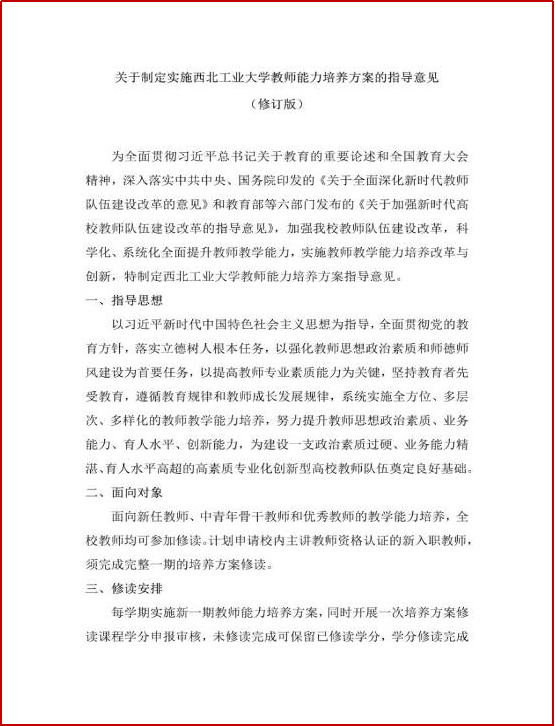 关于制定实施西北工业大学教师能力培养方案的指导意见

（修订版）

为全面贯彻习近平总书记关于教育的重要论述和全国教育大会精神，深入落实中共中央、国务院印发的《关于全面深化新时代教师队伍建设改革的意见》和教育部等六部门发布的《关于加强新时代高校教师队伍建设改革的指导意见》，加强我校教师队伍建设改革，科学化、系统化全面提升教师教学能力，实施教师教学能力培养改革与创新，特制定西北工业大学教师能力培养方案指导意见。

一、指导思想

以习近平新时代中国特色社会主义思想为指导，全面贯彻党的教育方针，落实立德树人根本任务，以强化教师思想政治素质和师德师风建设为首要任务，以提高教师专业素质能力为关键，坚持教育者先受教育，遵循教育规律和教师成长发展规律，系统实施全方位、多层次、多样化的教师教学能力培养，努力提升教师思想政治素质、业务能力、育人水平、创新能力，为建设一支政治素质过硬、业务能力精湛、育人水平高超的高素质专业化创新型高校教师队伍奠定良好基础。

二、面向对象

面向新任教师、中青年骨干教师和优秀教师的教学能力培养，全校教师均可参加修读。计划申请校内主讲教师资格认证的新入职教师，须完成完整一期的培养方案修读。

三、修读安排

每学期实施新一期教师能力培养方案，同时开展一次培养方案修读课程学分申报审核，未修读完成可保留已修读学分，学分修读完成